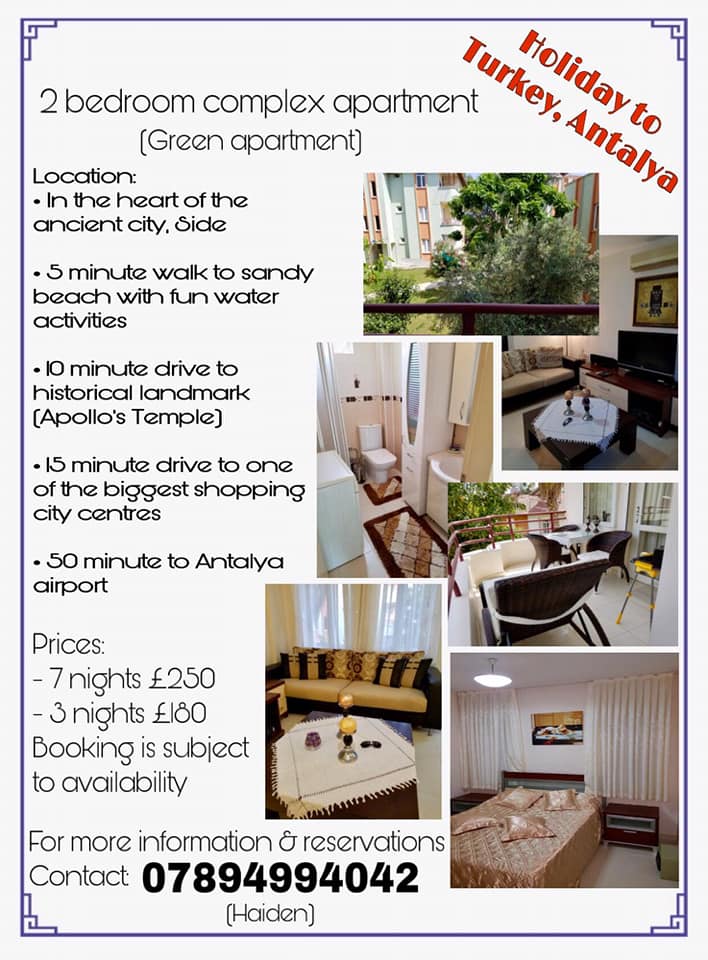 Holiday to Turkey, Antalya

2 bedroom complex apartment
(Green apartment)

Location:
• In the heart of the ancient city, Side

• 5 minute walk to sandy beach with fun water activities

• 10 minute drive to historical landmark (Apollo's Temple)

• 15 minute drive to one of the biggest shopping city centres

• 50 minute to Antalya airport

Prices:
- 7 nights £250
- 3 nights £180
Booking is subject to availability

For more information & reservations
Contact: 07894994042
(Haiden)